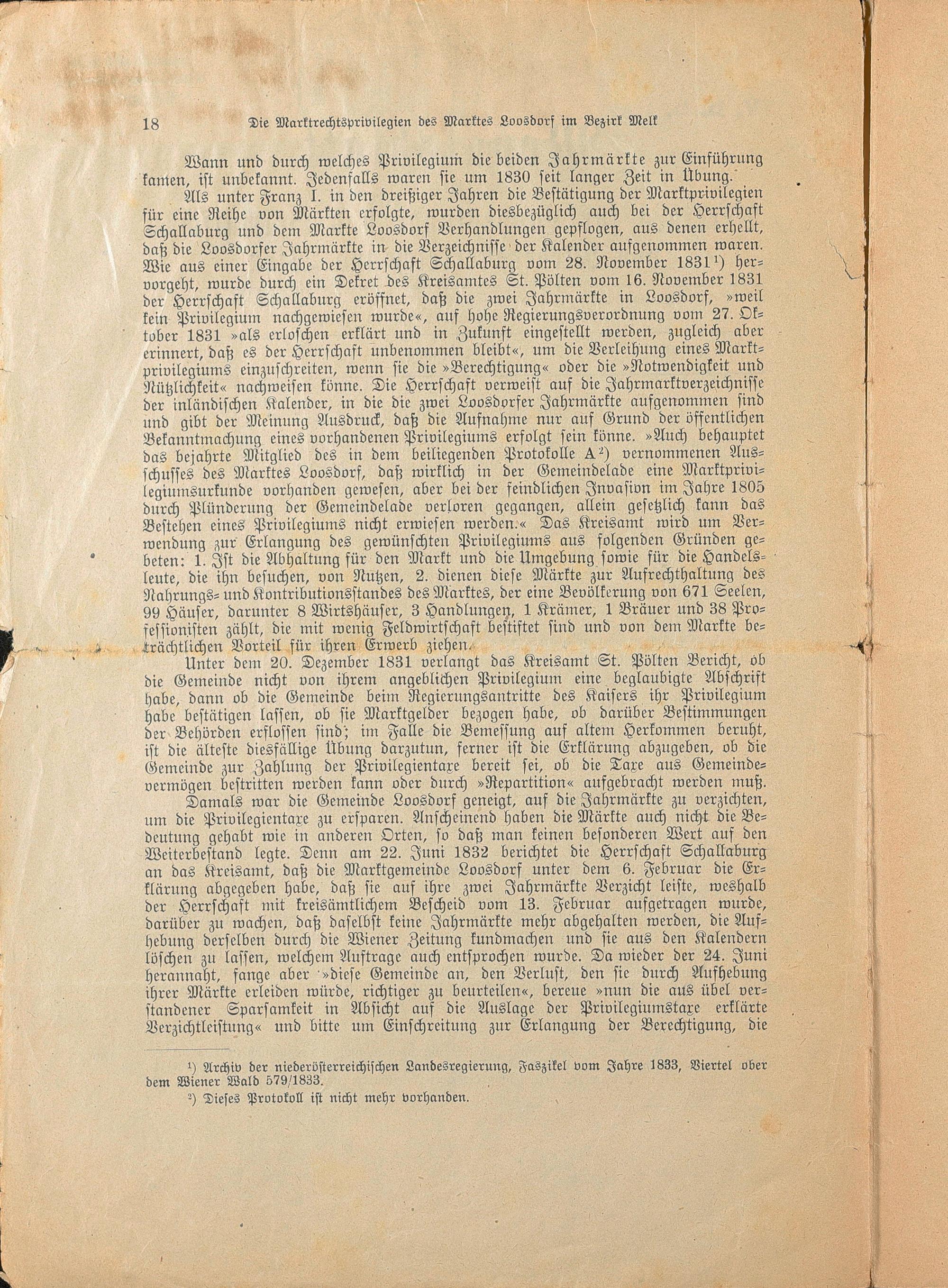 18 Die Marktrechtsprivilegien des Marktes Loosdorf im Bezirk Melk

Wann und durch welches Privilegium die beiden Jahrmärkte zur Einführung kamen, ist unbekannt. Jedenfalls waren sie um 1830 seit langer Zeit in Übung.

Als unter Franz I. in den dreißiger Jahren die Bestätigung der Marktprivilegien für eine Reihe von Märkten erfolgte, wurden diesbezüglich auch bei der Herrschaft Schallaburg und dem Markte Loosdorf Verhandlungen gepflogen, aus denen erhellt, daß die Loosdorfer Jahrmärkte in die Verzeichnisse der Kalender aufgenommen waren. Wie aus einer Eingabe der Herrschaft Schallaburg vom 28. November 1831$^{1}$) hervorgeht, wurde durch ein Dekret des Kreisamtes St. Pölten vom 16. November 1831 der Herrschaft Schallaburg eröffnet, daß die zwei Jahrmärkte in Loosdorf, »weil kein Privilegium nachgewiesen wurde«, auf hohe Regierungsverordnung vom 27. Oktober 1831 »als erloschen erklärt und in Zukunft eingestellt werden, zugleich aber erinnert, daß es der Herrschaft unbenommen bleibt«, um die Verleihung eines Marktprivilegiums einzuschreiten, wenn sie die »Berechtigung« oder die »Notwendigkeit und Nützlichkeit« nachweisen könne. Die Herrschaft verweist auf die Jahrmarktverzeichnisse der inländischen Kalender, in die die zwei Loosdorfer Jahrmärkte aufgenommen sind und gibt der Meinung Ausdruck, daß die Aufnahme nur auf Grund der öffentlichen Bekanntmachung eines vorhandenen Privilegiums erfolgt sein könne. »Auch behauptet das bejahrte Mitglied des in dem beiliegenden Protokolle A$^{2}$) vernommenen Ausschusses des Marktes Loosdorf, daß wirklich in der Gemeindelade eine Marktprivilegiumsurkunde vorhanden gewesen, aber bei der feindlichen Invasion im Jahre 1805 durch Plünderung der Gemeindelade verloren gegangen, allein gesetzlich kann das Bestehen eines Privilegiums nicht erwiesen werden.« Das Kreisamt wird um Verwendung zur Erlangung des gewünschten Privilegiums aus folgenden Gründen gebeten: 1. Ist die Abhaltung für den Markt und die Umgebung sowie für die Handelsleute, die ihn besuchen, von Nutzen, 2. dienen diese Märkte zur Aufrechthaltung des Nahrungs- und Kontributionsstandes des Marktes, der eine Bevölkerung von 671 Seelen, 99 Häuser, darunter 8 Wirtshäuser, 3 Handlungen, 1 Krämer, 1 Bräuer und 38 Professionisten zählt, die mit wenig Feldwirtschaft bestiftet sind und von dem Markte beträchtlichen Vorteil für ihren Erwerb ziehen.

Unter dem 20. Dezember 1831 verlangt das Kreisamt St. Pölten Bericht, ob die Gemeinde nicht von ihrem angeblichen Privilegium eine beglaubigte Abschrift habe, dann ob die Gemeinde beim Regierungsantritte des Kaisers ihr Privilegium habe bestätigen lassen, ob sie Marktgelder bezogen habe, ob darüber Bestimmungen der Behörden erflossen sind; im Falle die Bemessung auf altem Herkommen beruht, ist die älteste diesfällige Übung darzutun, ferner ist die Erklärung abzugeben, ob die Gemeinde zur Zahlung der Privilegientaxe bereit sei, ob die Taxe aus Gemeindevermögen bestritten werden kann oder durch »Repartition« aufgebracht werden muß.

Damals war die Gemeinde Loosdorf geneigt, auf die Jahrmärkte zu verzichten, um die Privilegientaxe zu ersparen. Anscheinend haben die Märkte auch nicht die Bedeutung gehabt wie in anderen Orten, so daß man keinen besonderen Wert auf den Weiterbestand legte. Denn am 22. Juni 1832 berichtet die Herrschaft Schallaburg an das Kreisamt, daß die Marktgemeinde Loosdorf unter dem 6. Februar die Erklärung abgegeben habe, daß sie auf ihre zwei Jahrmärkte Verzicht leiste, weshalb der Herrschaft mit kreisämtlichem Bescheid vom 13. Februar aufgetragen wurde, darüber zu wachen, daß daselbst keine Jahrmärkte mehr abgehalten werden, die Aufhebung derselben durch die Wiener Zeitung kundmachen und sie aus den Kalendern löschen zu lassen, welchem Auftrage auch entsprochen wurde. Da wieder der 24. Juni herannaht, fange aber »diese Gemeinde an, den Verlust, den sie durch Aufhebung ihrer Märkte erleiden würde, richtiger zu beurteilen«, bereue »nun die aus übel verstandener Sparsamkeit in Absicht auf die Auslage der Privilegiumstaxe erklärte Verzichtleistung« und bitte um Einschreitung zur Erlangung der Berechtigung, die

$^{1}$) Archiv der niederösterreichischen Landesregierung, Faszikel vom Jahre 1833, Viertel ober dem Wiener Wald 579/1833.

$^{2}$) Dieses Protokoll ist nicht mehr vorhanden.